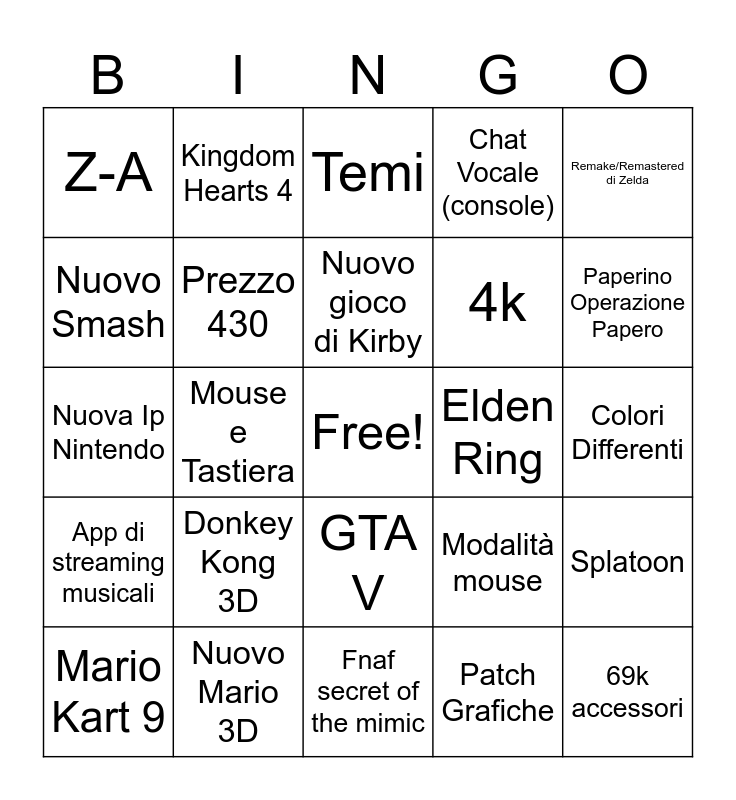 | B | I | N | G | O |
|---|---|---|---|---|
| Z-A | Kingdom Hearts 4 | Temi | Chat Vocale (console) | Remake/Remastered di Zelda |
| Nuovo Smash | Prezzo 430 | Nuovo gioco di Kirby | 4k | Paperino Operazione Papero |
| Nuova Ip Nintendo | Mouse e Tastiera | Free! | Elden Ring | Colori Differenti |
| App di streaming musicali | Donkey Kong 3D | GTA V | Modalità mouse | Splatoon |
| Mario Kart 9 | Nuovo Mario 3D | Fnaf secret of the mimic | Patch Grafiche | 69k accessori |